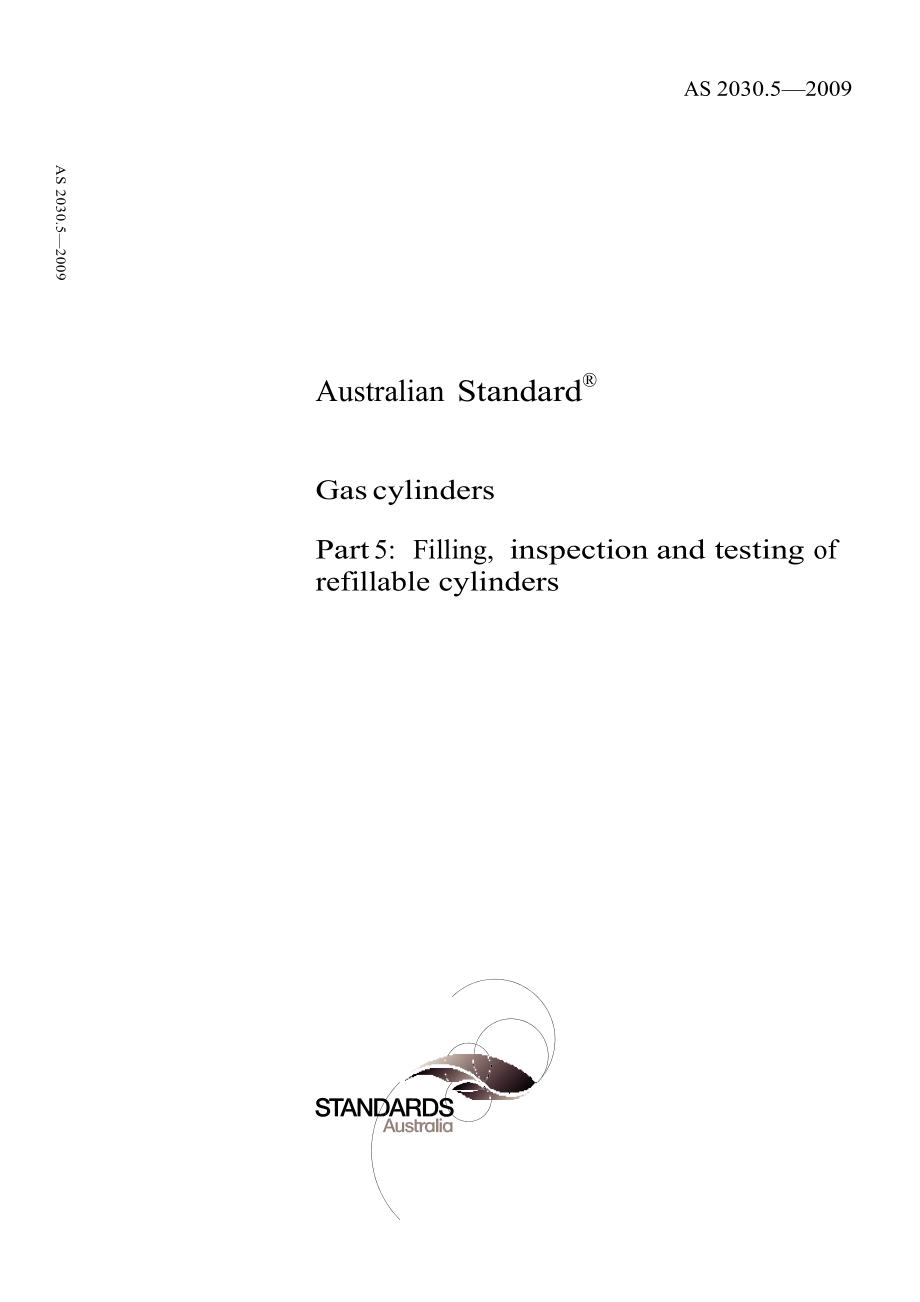 AS 2030.5—2009

AS 2030.5—2009

Australian Standard®

Gas cylinders

Part 5: Filling, inspection and testing of refillable cylinders

STANDARDS
Australia